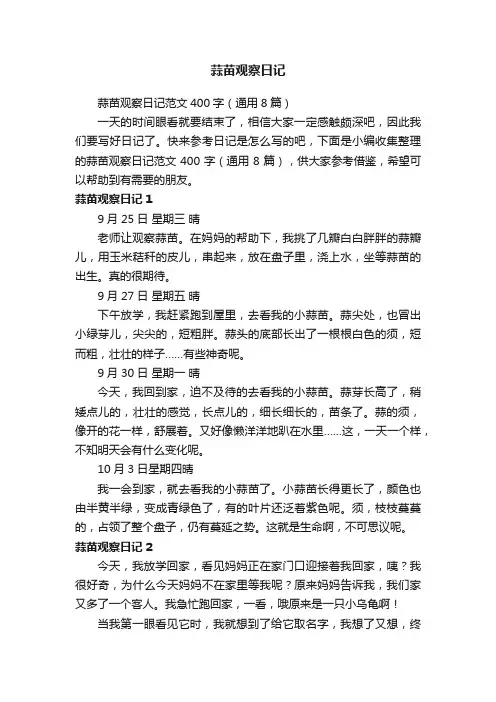 蒜苗观察日记

蒜苗观察日记范文 400 字（通用 8 篇）

一天的时间眼看就要结束了，相信大家一定感触颇深吧，因此我们要写好日记了。快来参考日记是怎么写的吧，下面是小编收集整理的蒜苗观察日记范文 400 字（通用 8 篇），供大家参考借鉴，希望可以帮助到有需要的朋友。

蒜苗观察日记 1

9 月 25 日 星期三 晴

老师让观察蒜苗。在妈妈的帮助下，我挑了几瓣白白胖胖的蒜瓣儿，用玉米秸秆的皮儿，串起来，放在盘子里，浇上水，坐等蒜苗的出生。真的很期待。

9 月 27 日 星期五 晴

下午放学，我赶紧跑到屋里，去看我的小蒜苗。蒜尖处，也冒出小绿芽儿，尖尖的，短粗胖。蒜头的底部长出了一根根白色的须，短而粗，壮壮的样子……有些神奇呢。

9 月 30 日 星期一 晴

今天，我回到家，迫不及待的去看我的小蒜苗。蒜芽长高了，稍矮点儿的，壮壮的感觉，长点儿的，细长细长的，苗条了。蒜的须，像开的花一样，舒展着。又好像懒洋洋地趴在水里……这，一天一个样，不知明天会有什么变化呢。

10 月 3 日星期四晴

我一会到家，就去看我的小蒜苗了。小蒜苗长得更长了，颜色也由半黄半绿，变成青绿色了，有的叶片还泛着紫色呢。须，枝枝蔓蔓的，占领了整个盘子，仍有蔓延之势。这就是生命啊，不可思议呢。

蒜苗观察日记 2

今天，我放学回家，看见妈妈正在家门口迎接着我回家，咦？我很好奇，为什么今天妈妈不在家里等我呢？原来妈妈告诉我，我们家又多了一个客人。我急忙跑回家，一看，哦原来是一只小乌龟啊！

当我第一眼看见它时，我就想到了给它取名字，我想了又想，终